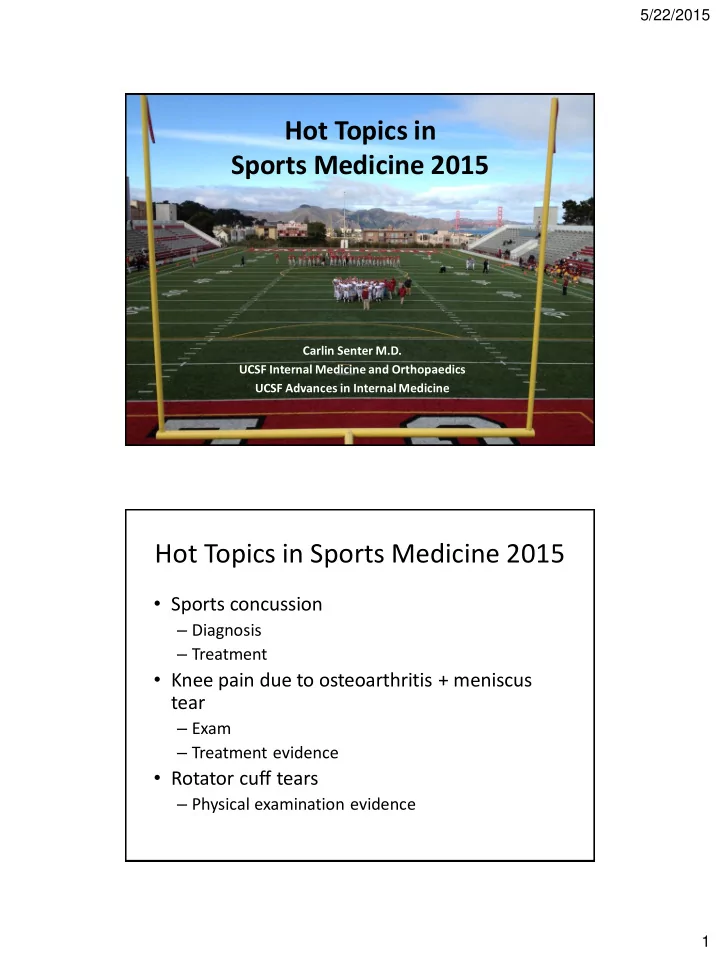 5/22/2015

Hot Topics in Sports Medicine 2015

Carlin Senter M.D.
UCSF Internal Medicine and Orthopaedics
UCSF Advances in Internal Medicine

Hot Topics in Sports Medicine 2015

• Sports concussion
– Diagnosis
– Treatment
• Knee pain due to osteoarthritis + meniscus tear
– Exam
– Treatment evidence
• Rotator cuff tears
– Physical examination evidence

1